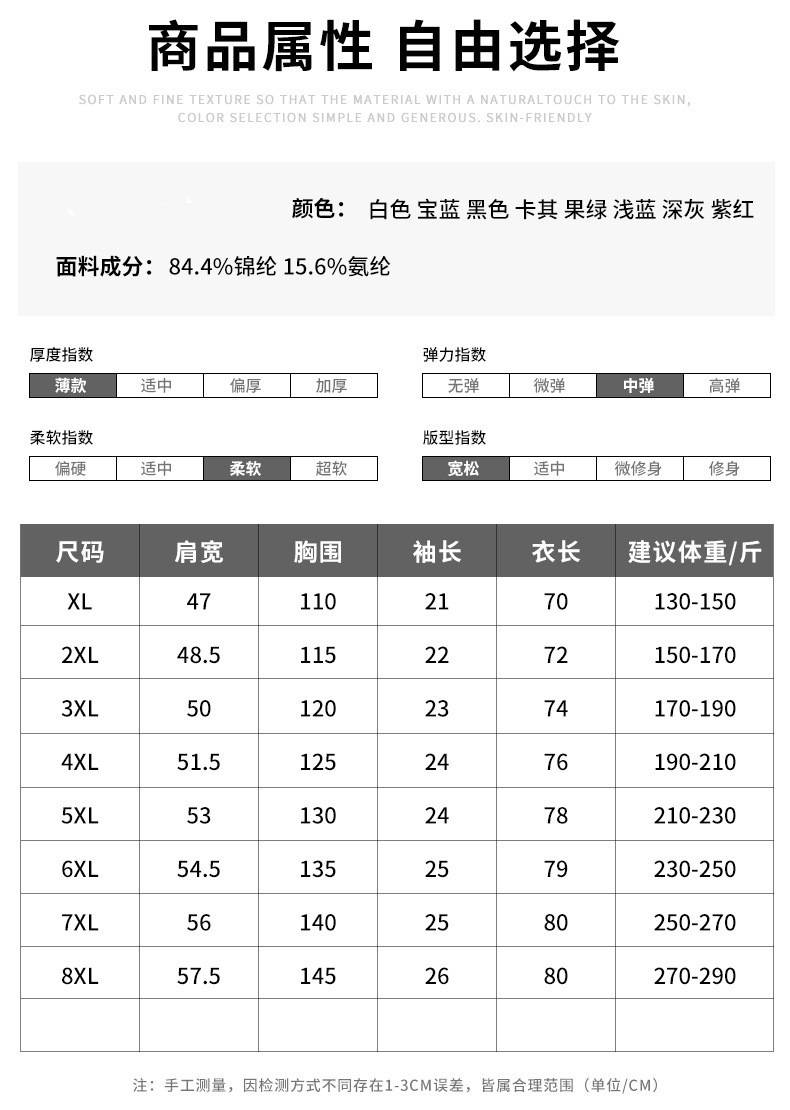 商品属性 自由选择

SOFT AND FINE TEXTURE SO THAT THE MATERIAL WITH A NATURALTOUCH TO THE SKIN, COLOR SELECTION SIMPLE AND GENEROUS. SKIN-FRIENDLY

颜色： 白色 宝蓝 黑色 卡其 果绿 浅蓝 深灰 紫红

面料成分：84.4%锦纶 15.6%氨纶

厚度指数

| 薄款 | 适中 | 偏厚 | 加厚 |
|---|---|---|---|

弹力指数

| 无弹 | 微弹 | 中弹 | 高弹 |
|---|---|---|---|

柔软指数

| 偏硬 | 适中 | 柔软 | 超软 |
|---|---|---|---|

版型指数

| 宽松 | 适中 | 微修身 | 修身 |
|---|---|---|---|

| 尺码 | 肩宽 | 胸围 | 袖长 | 衣长 | 建议体重/斤 |
|---|---|---|---|---|---|
| XL | 47 | 110 | 21 | 70 | 130-150 |
| 2XL | 48.5 | 115 | 22 | 72 | 150-170 |
| 3XL | 50 | 120 | 23 | 74 | 170-190 |
| 4XL | 51.5 | 125 | 24 | 76 | 190-210 |
| 5XL | 53 | 130 | 24 | 78 | 210-230 |
| 6XL | 54.5 | 135 | 25 | 79 | 230-250 |
| 7XL | 56 | 140 | 25 | 80 | 250-270 |
| 8XL | 57.5 | 145 | 26 | 80 | 270-290 |
| | | | | | |

注：手工测量，因检测方式不同存在1-3CM误差，皆属合理范围（单位/CM）